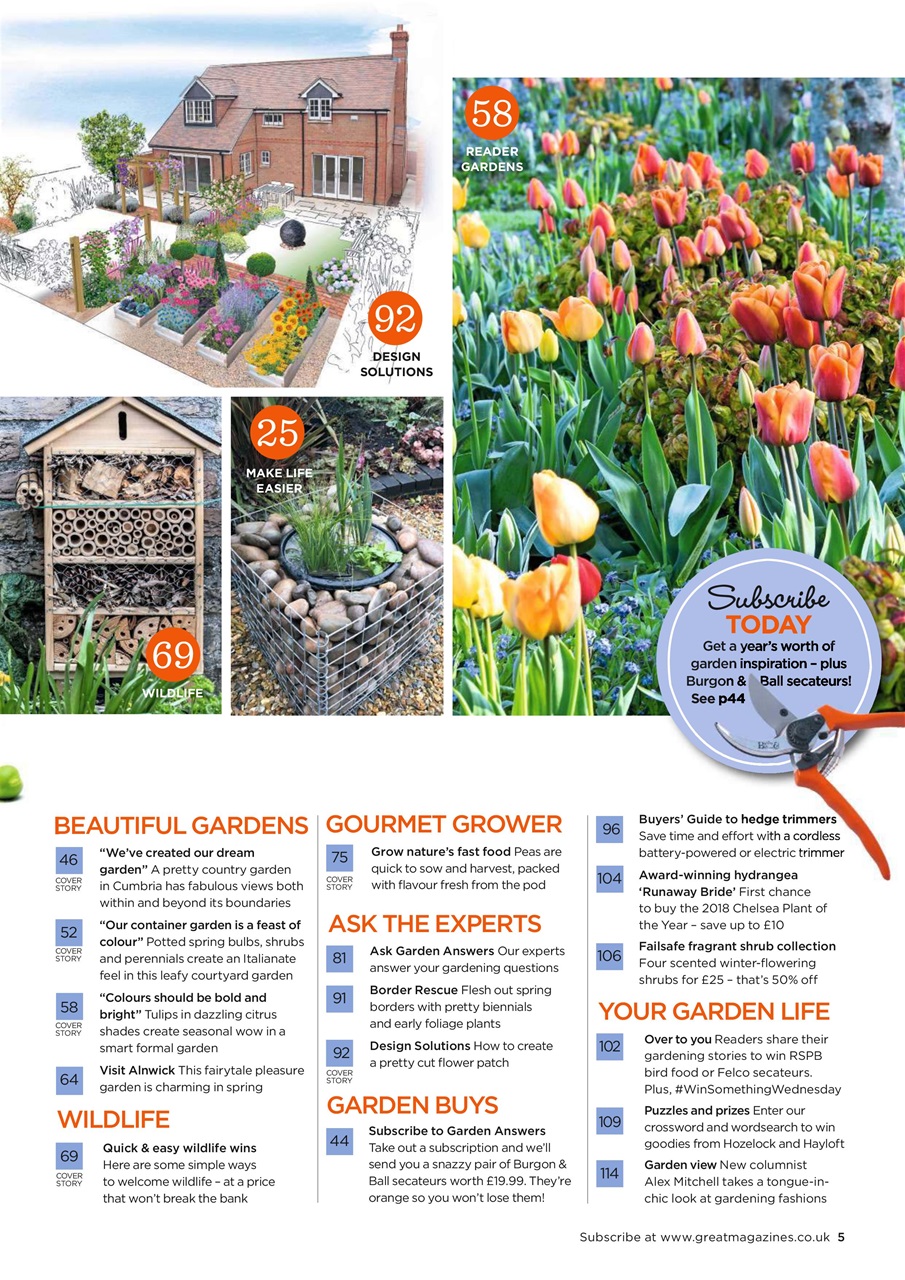 58
READER GARDENS

92
DESIGN SOLUTIONS

25
MAKE LIFE EASIER

69
WILDLIFE

Subscribe TODAY
Get a year's worth of garden inspiration – plus Burgon & Ball secateurs! See p44

BEAUTIFUL GARDENS

46 COVER STORY
"We've created our dream garden" A pretty country garden in Cumbria has fabulous views both within and beyond its boundaries

52 COVER STORY
"Our container garden is a feast of colour" Potted spring bulbs, shrubs and perennials create an Italianate feel in this leafy courtyard garden

58 COVER STORY
"Colours should be bold and bright" Tulips in dazzling citrus shades create seasonal wow in a smart formal garden

64
Visit Alnwick This fairytale pleasure garden is charming in spring

WILDLIFE

69 COVER STORY
Quick & easy wildlife wins Here are some simple ways to welcome wildlife – at a price that won't break the bank

GOURMET GROWER

75 COVER STORY
Grow nature's fast food Peas are quick to sow and harvest, packed with flavour fresh from the pod

ASK THE EXPERTS

81
Ask Garden Answers Our experts answer your gardening questions

91
Border Rescue Flesh out spring borders with pretty biennials and early foliage plants

92 COVER STORY
Design Solutions How to create a pretty cut flower patch

GARDEN BUYS

44
Subscribe to Garden Answers Take out a subscription and we'll send you a snazzy pair of Burgon & Ball secateurs worth £19.99. They're orange so you won't lose them!

96
Buyers' Guide to hedge trimmers Save time and effort with a cordless battery-powered or electric trimmer

104
Award-winning hydrangea 'Runaway Bride' First chance to buy the 2018 Chelsea Plant of the Year – save up to £10

106
Failsafe fragrant shrub collection Four scented winter-flowering shrubs for £25 – that's 50% off

YOUR GARDEN LIFE

102
Over to you Readers share their gardening stories to win RSPB bird food or Felco secateurs. Plus, #WinSomethingWednesday

109
Puzzles and prizes Enter our crossword and wordsearch to win goodies from Hozelock and Hayloft

114
Garden view New columnist Alex Mitchell takes a tongue-in-chic look at gardening fashions

Subscribe at www.greatmagazines.co.uk 5